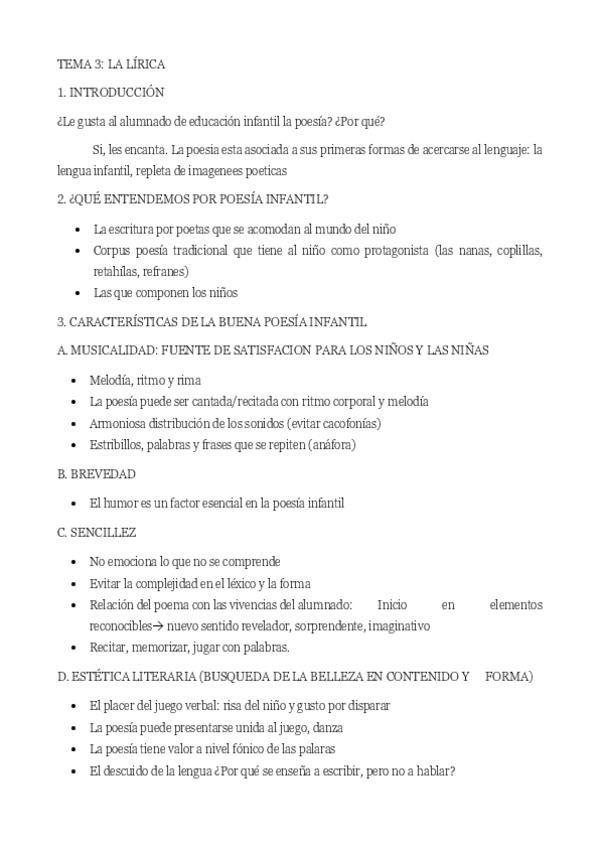 TEMA 3: LA LÍRICA

1. INTRODUCCIÓN

¿Le gusta al alumnado de educación infantil la poesía? ¿Por qué?

Si, les encanta. La poesia esta asociada a sus primeras formas de acercarse al lenguaje: la lengua infantil, repleta de imagenees poeticas

2. ¿QUÉ ENTENDEMOS POR POESÍA INFANTIL?

- La escritura por poetas que se acomodan al mundo del niño
- Corpus poesía tradicional que tiene al niño como protagonista (las nanas, coplillas, retahílas, refranes)
- Las que componen los niños

3. CARACTERÍSTICAS DE LA BUENA POESÍA INFANTIL

A. MUSICALIDAD: FUENTE DE SATISFACION PARA LOS NIÑOS Y LAS NIÑAS

- Melodía, ritmo y rima
- La poesía puede ser cantada/recitada con ritmo corporal y melodía
- Armoniosa distribución de los sonidos (evitar cacofonías)
- Estribillos, palabras y frases que se repiten (anáfora)

B. BREVEDAD

- El humor es un factor esencial en la poesía infantil

C. SENCILLEZ

- No emociona lo que no se comprende
- Evitar la complejidad en el léxico y la forma
- Relación del poema con las vivencias del alumnado: Inicio en elementos reconocibles→ nuevo sentido revelador, sorprendente, imaginativo
- Recitar, memorizar, jugar con palabras.

D. ESTÉTICA LITERARIA (BUSQUEDA DE LA BELLEZA EN CONTENIDO Y FORMA)

- El placer del juego verbal: risa del niño y gusto por disparar
- La poesía puede presentarse unida al juego, danza
- La poesía tiene valor a nivel fónico de las palaras
- El descuido de la lengua ¿Por qué se enseña a escribir, pero no a hablar?